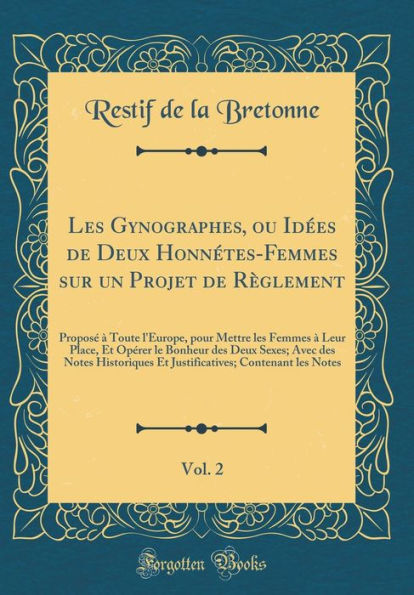 Restif de la Bretonne

Les Gynographes, ou Idées de Deux Honnétes-Femmes sur un Projet de Règlement

Proposé à Toute l'Europe, pour Mettre les Femmes à Leur Place, Et Opérer le Bonheur des Deux Sexes; Avec des Notes Historiques Et Justificatives; Contenant les Notes

Vol. 2

Forgotten Books